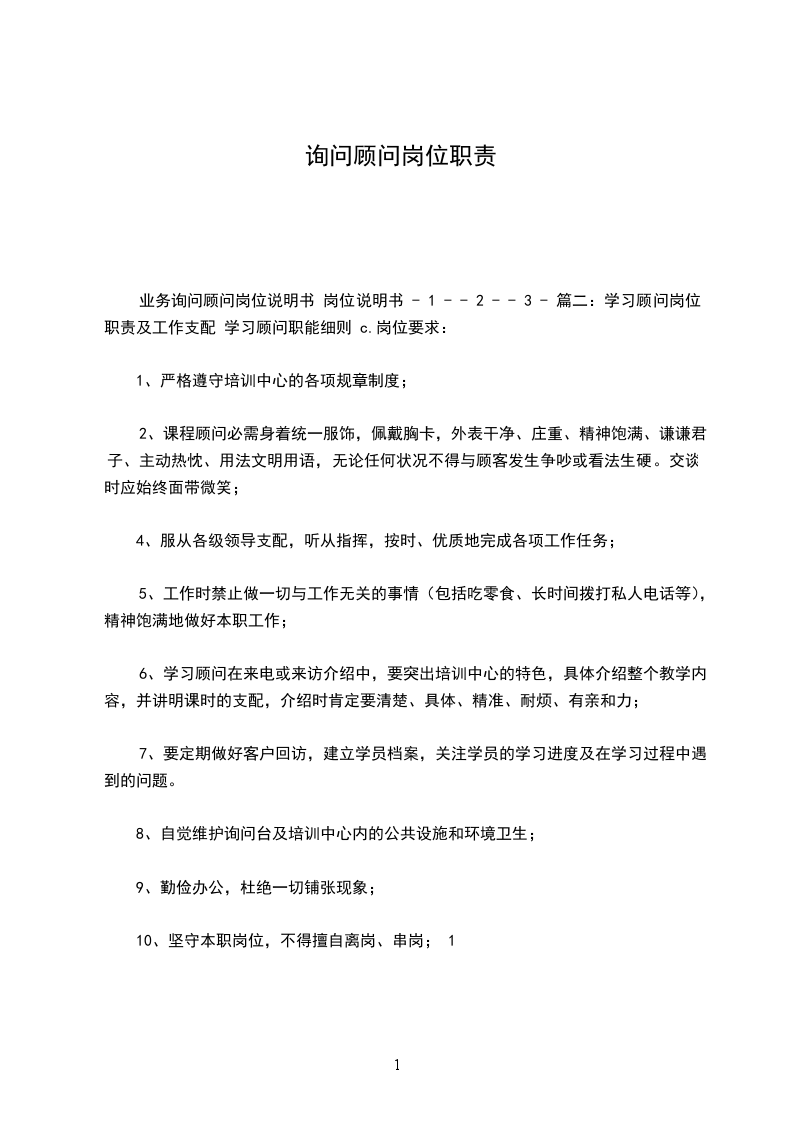 询问顾问岗位职责

业务询问顾问岗位说明书 岗位说明书 - 1 - - 2 - - 3 - 篇二：学习顾问岗位职责及工作支配 学习顾问职能细则 c.岗位要求：

1、严格遵守培训中心的各项规章制度；

2、课程顾问必需身着统一服饰，佩戴胸卡，外表干净、庄重、精神饱满、谦谦君子、主动热忱、用法文明用语，无论任何状况不得与顾客发生争吵或看法生硬。交谈时应始终面带微笑；

4、服从各级领导支配，听从指挥，按时、优质地完成各项工作任务；

5、工作时禁止做一切与工作无关的事情（包括吃零食、长时间拨打私人电话等），精神饱满地做好本职工作；

6、学习顾问在来电或来访介绍中，要突出培训中心的特色，具体介绍整个教学内容，并讲明课时的支配，介绍时肯定要清楚、具体、精准、耐烦、有亲和力；

7、要定期做好客户回访，建立学员档案，关注学员的学习进度及在学习过程中遇到的问题。

8、自觉维护询问台及培训中心内的公共设施和环境卫生；

9、勤俭办公，杜绝一切铺张现象；

10、坚守本职岗位，不得擅自离岗、串岗； 1

1